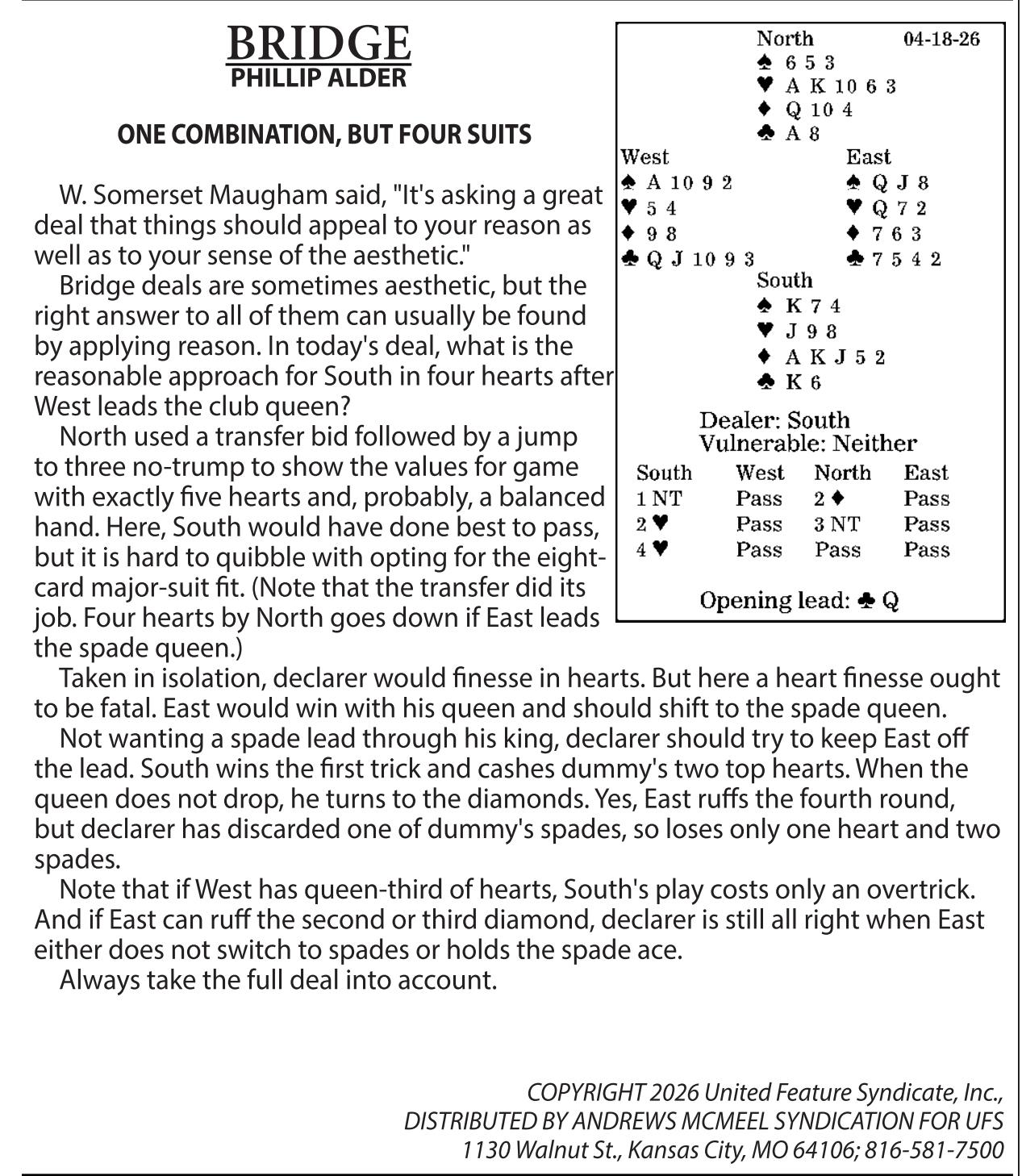 BRIDGE
PHILLIP ALDER

ONE COMBINATION, BUT FOUR SUITS

W. Somerset Maugham said, "It's asking a great deal that things should appeal to your reason as well as to your sense of the aesthetic."

Bridge deals are sometimes aesthetic, but the right answer to all of them can usually be found by applying reason. In today's deal, what is the reasonable approach for South in four hearts after West leads the club queen?

North used a transfer bid followed by a jump to three no-trump to show the values for game with exactly five hearts and, probably, a balanced hand. Here, South would have done best to pass, but it is hard to quibble with opting for the eight-card major-suit fit. (Note that the transfer did its job. Four hearts by North goes down if East leads the spade queen.)

Taken in isolation, declarer would finesse in hearts. But here a heart finesse ought to be fatal. East would win with his queen and should shift to the spade queen.

Not wanting a spade lead through his king, declarer should try to keep East off the lead. South wins the first trick and cashes dummy's two top hearts. When the queen does not drop, he turns to the diamonds. Yes, East ruffs the fourth round, but declarer has discarded one of dummy's spades, so loses only one heart and two spades.

Note that if West has queen-third of hearts, South's play costs only an overtrick. And if East can ruff the second or third diamond, declarer is still all right when East either does not switch to spades or holds the spade ace.

Always take the full deal into account.

North 04-18-26
♠ 6 5 3
♥ A K 10 6 3
♦ Q 10 4
♣ A 8

West
♠ A 10 9 2
♥ 5 4
♦ 9 8
♣ Q J 10 9 3

East
♠ Q J 8
♥ Q 7 2
♦ 7 6 3
♣ 7 5 4 2

South
♠ K 7 4
♥ J 9 8
♦ A K J 5 2
♣ K 6

Dealer: South
Vulnerable: Neither

| South | West | North | East |
|---|---|---|---|
| 1 NT | Pass | 2 ♦ | Pass |
| 2 ♥ | Pass | 3 NT | Pass |
| 4 ♥ | Pass | Pass | Pass |

Opening lead: ♣ Q

COPYRIGHT 2026 United Feature Syndicate, Inc.,
DISTRIBUTED BY ANDREWS MCMEEL SYNDICATION FOR UFS
1130 Walnut St., Kansas City, MO 64106; 816-581-7500